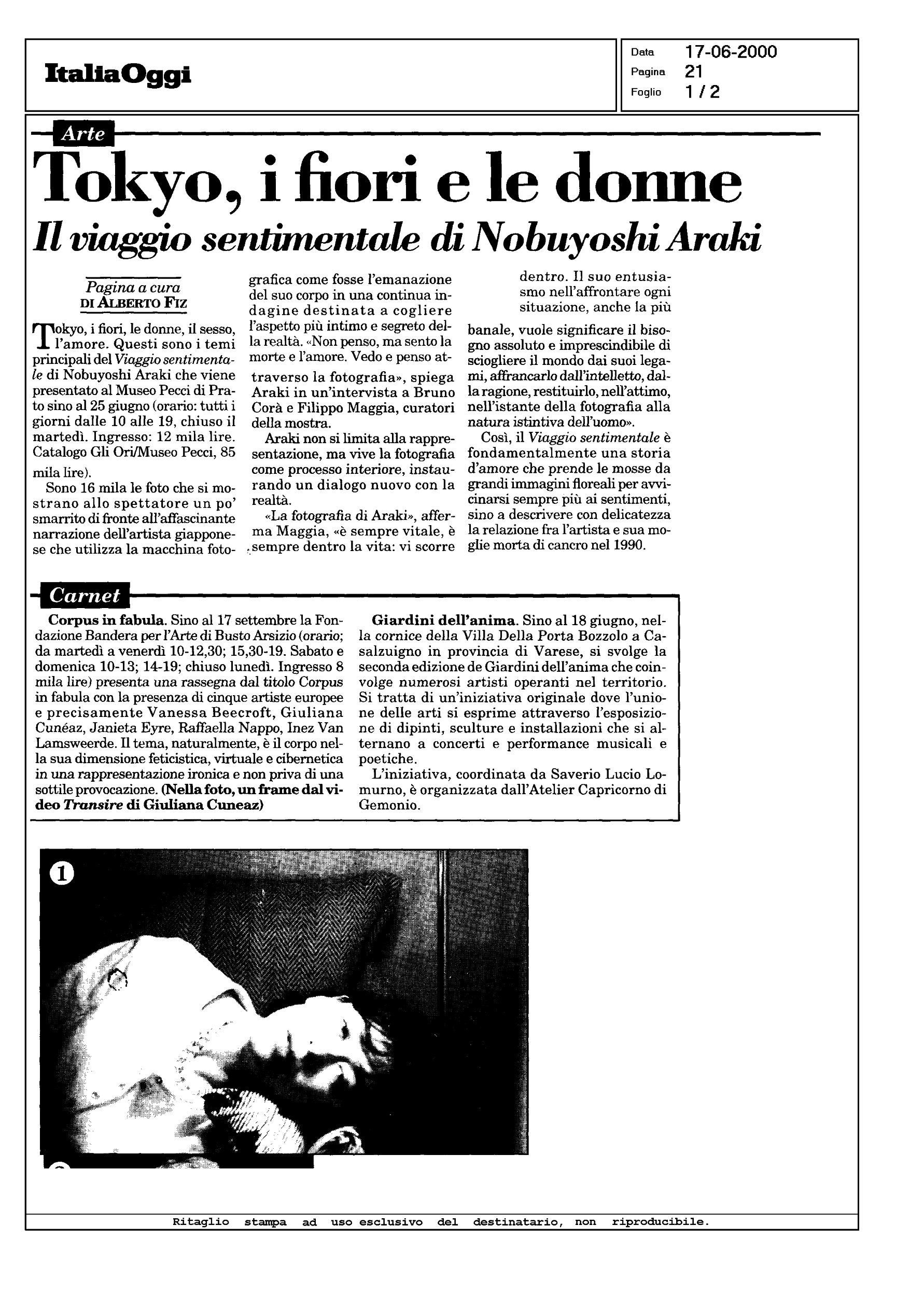 ItaliaOggi

Data 17-06-2000
Pagina 21
Foglio 1 / 2

Arte

Tokyo, i fiori e le donne

Il viaggio sentimentale di Nobuyoshi Araki

Pagina a cura
DI ALBERTO FIZ

Tokyo, i fiori, le donne, il sesso, l'amore. Questi sono i temi principali del Viaggio sentimentale di Nobuyoshi Araki che viene presentato al Museo Pecci di Prato sino al 25 giugno (orario: tutti i giorni dalle 10 alle 19, chiuso il martedì. Ingresso: 12 mila lire. Catalogo Gli Ori/Museo Pecci, 85 mila lire).

Sono 16 mila le foto che si mostrano allo spettatore un po' smarrito di fronte all'affascinante narrazione dell'artista giapponese che utilizza la macchina fotografica come fosse l'emanazione del suo corpo in una continua indagine destinata a cogliere l'aspetto più intimo e segreto della realtà. «Non penso, ma sento la morte e l'amore. Vedo e penso attraverso la fotografia», spiega Araki in un'intervista a Bruno Corà e Filippo Maggia, curatori della mostra.

Araki non si limita alla rappresentazione, ma vive la fotografia come processo interiore, instaurando un dialogo nuovo con la realtà.

«La fotografia di Araki», afferma Maggia, «è sempre vitale, è sempre dentro la vita: vi scorre dentro. Il suo entusiasmo nell'affrontare ogni situazione, anche la più banale, vuole significare il bisogno assoluto e imprescindibile di sciogliere il mondo dai suoi legami, affrancarlo dall'intelletto, dalla ragione, restituirlo, nell'attimo, nell'istante della fotografia alla natura istintiva dell'uomo».

Così, il Viaggio sentimentale è fondamentalmente una storia d'amore che prende le mosse da grandi immagini floreali per avvicinarsi sempre più ai sentimenti, sino a descrivere con delicatezza la relazione fra l'artista e sua moglie morta di cancro nel 1990.

Carnet

Corpus in fabula. Sino al 17 settembre la Fondazione Bandera per l'Arte di Busto Arsizio (orario; da martedì a venerdì 10-12,30; 15,30-19. Sabato e domenica 10-13; 14-19; chiuso lunedì. Ingresso 8 mila lire) presenta una rassegna dal titolo Corpus in fabula con la presenza di cinque artiste europee e precisamente Vanessa Beecroft, Giuliana Cunéaz, Janieta Eyre, Raffaella Nappo, Inez Van Lamsweerde. Il tema, naturalmente, è il corpo nella sua dimensione feticistica, virtuale e cibernetica in una rappresentazione ironica e non priva di una sottile provocazione. (Nella foto, un frame dal video Transire di Giuliana Cuneaz)

Giardini dell'anima. Sino al 18 giugno, nella cornice della Villa Della Porta Bozzolo a Casalzuigno in provincia di Varese, si svolge la seconda edizione de Giardini dell'anima che coinvolge numerosi artisti operanti nel territorio. Si tratta di un'iniziativa originale dove l'unione delle arti si esprime attraverso l'esposizione di dipinti, sculture e installazioni che si alternano a concerti e performance musicali e poetiche.

L'iniziativa, coordinata da Saverio Lucio Lomurno, è organizzata dall'Atelier Capricorno di Gemonio.

1

Ritaglio stampa ad uso esclusivo del destinatario, non riproducibile.